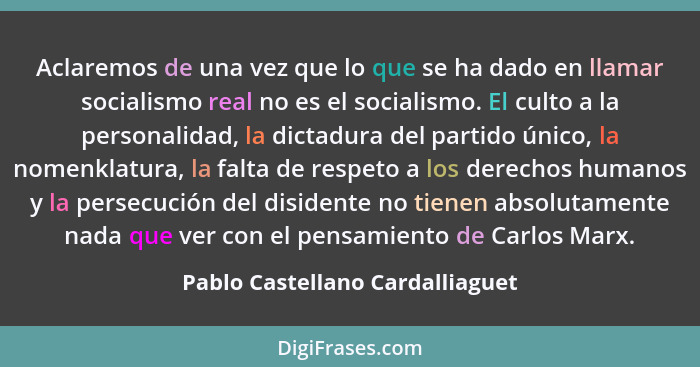 Aclaremos de una vez que lo que se ha dado en llamar socialismo real no es el socialismo. El culto a la personalidad, la dictadura del partido único, la nomenklatura, la falta de respeto a los derechos humanos y la persecución del disidente no tienen absolutamente nada que ver con el pensamiento de Carlos Marx.

Pablo Castellano Cardalliaguet

DigiFrases.com